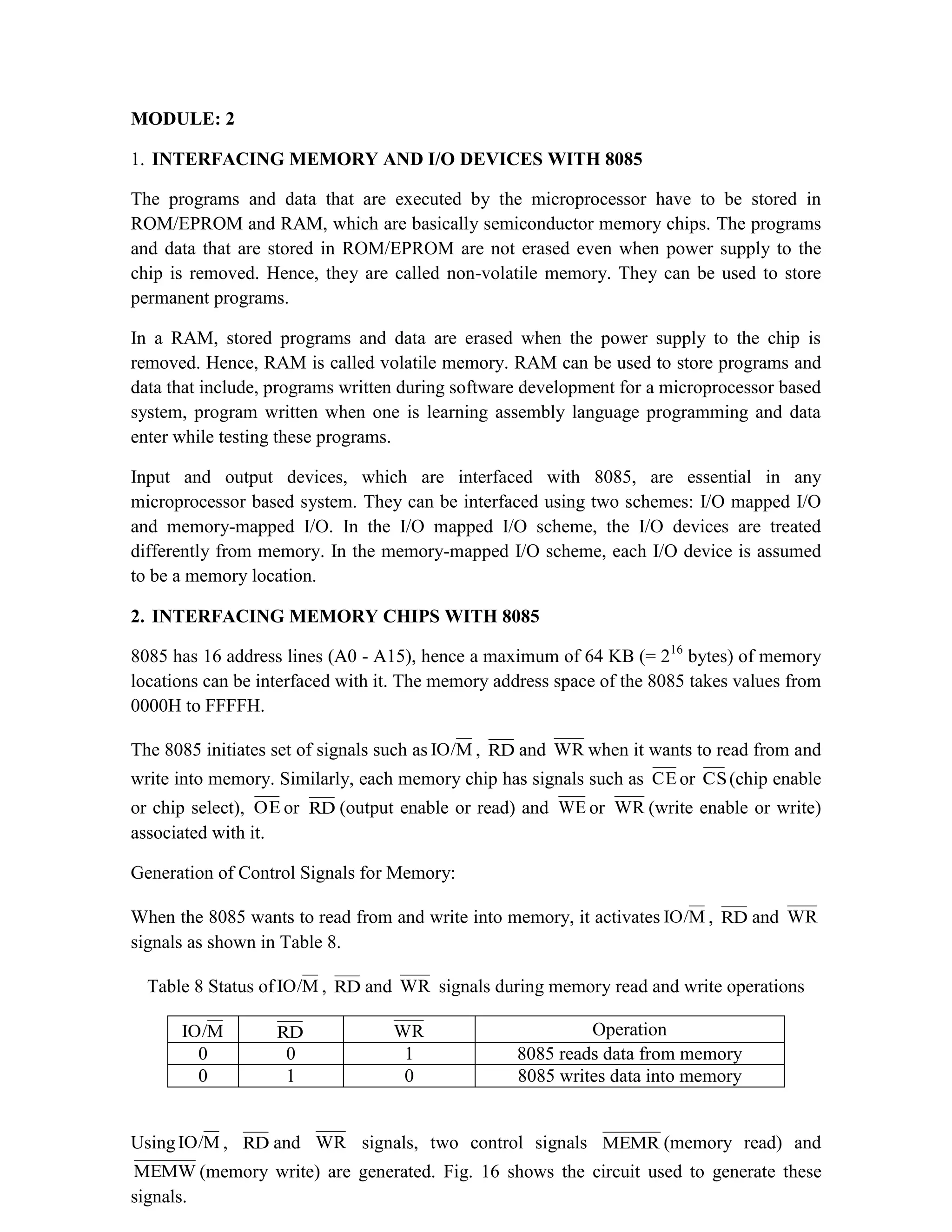 MODULE: 2

1. INTERFACING MEMORY AND I/O DEVICES WITH 8085

The programs and data that are executed by the microprocessor have to be stored in ROM/EPROM and RAM, which are basically semiconductor memory chips. The programs and data that are stored in ROM/EPROM are not erased even when power supply to the chip is removed. Hence, they are called non-volatile memory. They can be used to store permanent programs.

In a RAM, stored programs and data are erased when the power supply to the chip is removed. Hence, RAM is called volatile memory. RAM can be used to store programs and data that include, programs written during software development for a microprocessor based system, program written when one is learning assembly language programming and data enter while testing these programs.

Input and output devices, which are interfaced with 8085, are essential in any microprocessor based system. They can be interfaced using two schemes: I/O mapped I/O and memory-mapped I/O. In the I/O mapped I/O scheme, the I/O devices are treated differently from memory. In the memory-mapped I/O scheme, each I/O device is assumed to be a memory location.

2. INTERFACING MEMORY CHIPS WITH 8085

8085 has 16 address lines (A0 - A15), hence a maximum of 64 KB (= $2^{16}$ bytes) of memory locations can be interfaced with it. The memory address space of the 8085 takes values from 0000H to FFFFH.

The 8085 initiates set of signals such as $IO/\overline{M}$, $\overline{RD}$ and $\overline{WR}$ when it wants to read from and write into memory. Similarly, each memory chip has signals such as $\overline{CE}$ or $\overline{CS}$ (chip enable or chip select), $\overline{OE}$ or $\overline{RD}$ (output enable or read) and $\overline{WE}$ or $\overline{WR}$ (write enable or write) associated with it.

Generation of Control Signals for Memory:

When the 8085 wants to read from and write into memory, it activates $IO/\overline{M}$, $\overline{RD}$ and $\overline{WR}$ signals as shown in Table 8.

Table 8 Status of $IO/\overline{M}$, $\overline{RD}$ and $\overline{WR}$ signals during memory read and write operations

| $IO/\overline{M}$ | $\overline{RD}$ | $\overline{WR}$ | Operation |
|---|---|---|---|
| 0 | 0 | 1 | 8085 reads data from memory |
| 0 | 1 | 0 | 8085 writes data into memory |

Using $IO/\overline{M}$, $\overline{RD}$ and $\overline{WR}$ signals, two control signals $\overline{MEMR}$ (memory read) and $\overline{MEMW}$ (memory write) are generated. Fig. 16 shows the circuit used to generate these signals.